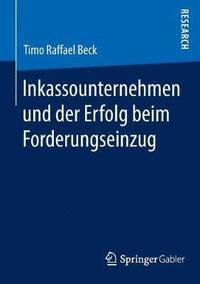 RESEARCH

Timo Raffael Beck

Inkassounternehmen und der Erfolg beim Forderungseinzug

Springer Gabler